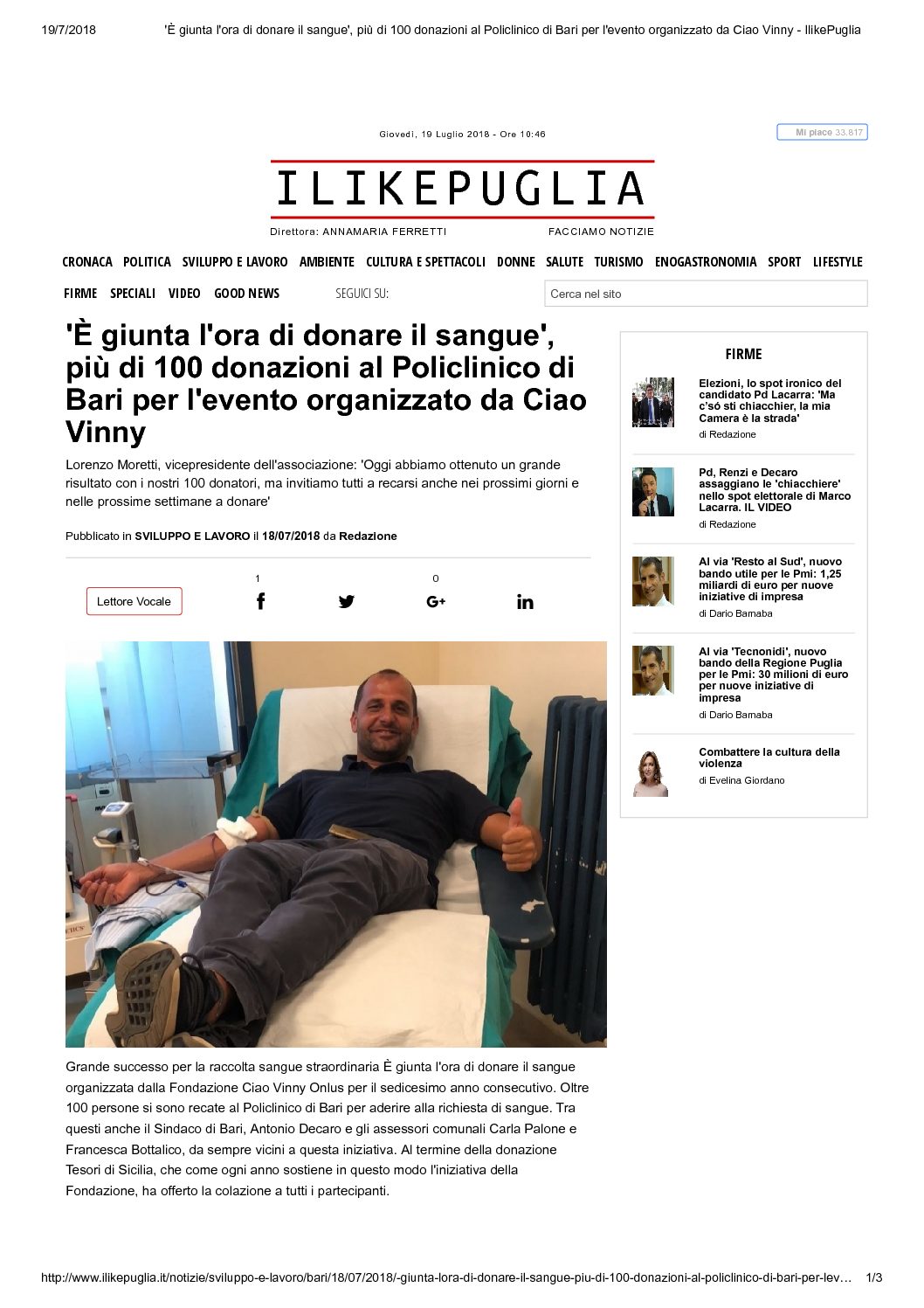 19/7/2018 'È giunta l'ora di donare il sangue', più di 100 donazioni al Policlinico di Bari per l'evento organizzato da Ciao Vinny - IlikePuglia

Giovedì, 19 Luglio 2018 - Ore 10:46

Mi piace 33.817

ILIKEPUGLIA

Direttora: ANNAMARIA FERRETTI FACCIAMO NOTIZIE

CRONACA POLITICA SVILUPPO E LAVORO AMBIENTE CULTURA E SPETTACOLI DONNE SALUTE TURISMO ENOGASTRONOMIA SPORT LIFESTYLE

FIRME SPECIALI VIDEO GOOD NEWS SEGUICI SU:

Cerca nel sito

'È giunta l'ora di donare il sangue', più di 100 donazioni al Policlinico di Bari per l'evento organizzato da Ciao Vinny

Lorenzo Moretti, vicepresidente dell'associazione: 'Oggi abbiamo ottenuto un grande risultato con i nostri 100 donatori, ma invitiamo tutti a recarsi anche nei prossimi giorni e nelle prossime settimane a donare'

Pubblicato in SVILUPPO E LAVORO il 18/07/2018 da Redazione

Lettore Vocale

1

0

Grande successo per la raccolta sangue straordinaria È giunta l'ora di donare il sangue organizzata dalla Fondazione Ciao Vinny Onlus per il sedicesimo anno consecutivo. Oltre 100 persone si sono recate al Policlinico di Bari per aderire alla richiesta di sangue. Tra questi anche il Sindaco di Bari, Antonio Decaro e gli assessori comunali Carla Palone e Francesca Bottalico, da sempre vicini a questa iniziativa. Al termine della donazione Tesori di Sicilia, che come ogni anno sostiene in questo modo l'iniziativa della Fondazione, ha offerto la colazione a tutti i partecipanti.

FIRME

Elezioni, lo spot ironico del candidato Pd Lacarra: 'Ma c'só sti chiacchier, la mia Camera è la strada'
di Redazione

Pd, Renzi e Decaro assaggiano le 'chiacchiere' nello spot elettorale di Marco Lacarra. IL VIDEO
di Redazione

Al via 'Resto al Sud', nuovo bando utile per le Pmi: 1,25 miliardi di euro per nuove iniziative di impresa
di Dario Barnaba

Al via 'Tecnonidi', nuovo bando della Regione Puglia per le Pmi: 30 milioni di euro per nuove iniziative di impresa
di Dario Barnaba

Combattere la cultura della violenza
di Evelina Giordano

http://www.ilikepuglia.it/notizie/sviluppo-e-lavoro/bari/18/07/2018/-giunta-lora-di-donare-il-sangue-piu-di-100-donazioni-al-policlinico-di-bari-per-lev… 1/3